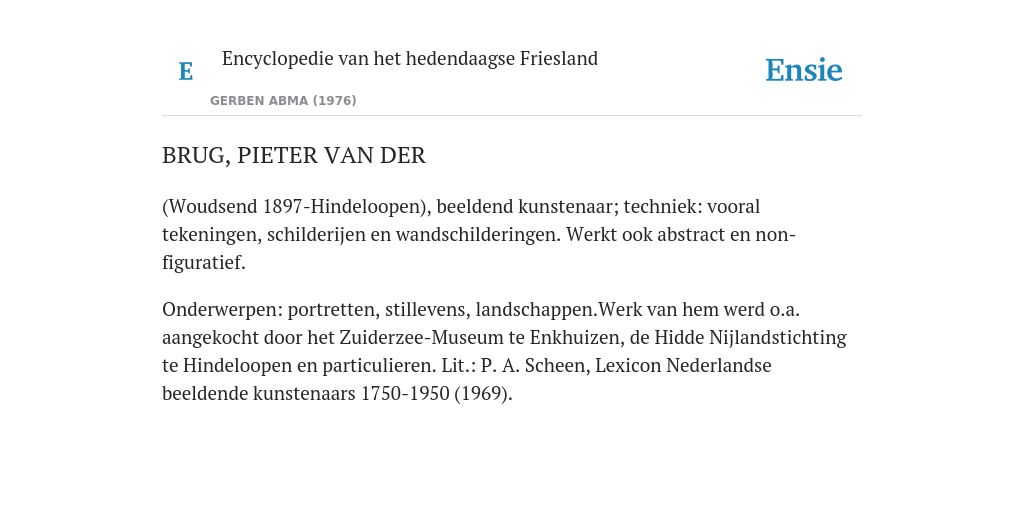 E Encyclopedie van het hedendaagse Friesland

GERBEN ABMA (1976)

Ensie

BRUG, PIETER VAN DER

(Woudsend 1897-Hindeloopen), beeldend kunstenaar; techniek: vooral tekeningen, schilderijen en wandschilderingen. Werkt ook abstract en non-figuratief.

Onderwerpen: portretten, stillevens, landschappen.Werk van hem werd o.a. aangekocht door het Zuiderzee-Museum te Enkhuizen, de Hidde Nijlandstichting te Hindeloopen en particulieren. Lit.: P. A. Scheen, Lexicon Nederlandse beeldende kunstenaars 1750-1950 (1969).